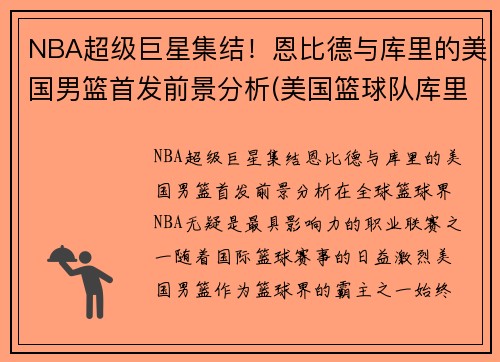 NBA超级巨星集结！恩比德与库里的美国男篮首发前景分析(美国篮球队库里

NBA超级巨星集结恩比德与库里的美国男篮首发前景分析在全球篮球界NBA无疑是最具影响力的职业联赛之一随着国际篮球赛事的日益激烈美国男篮作为篮球界的霸主之一始终